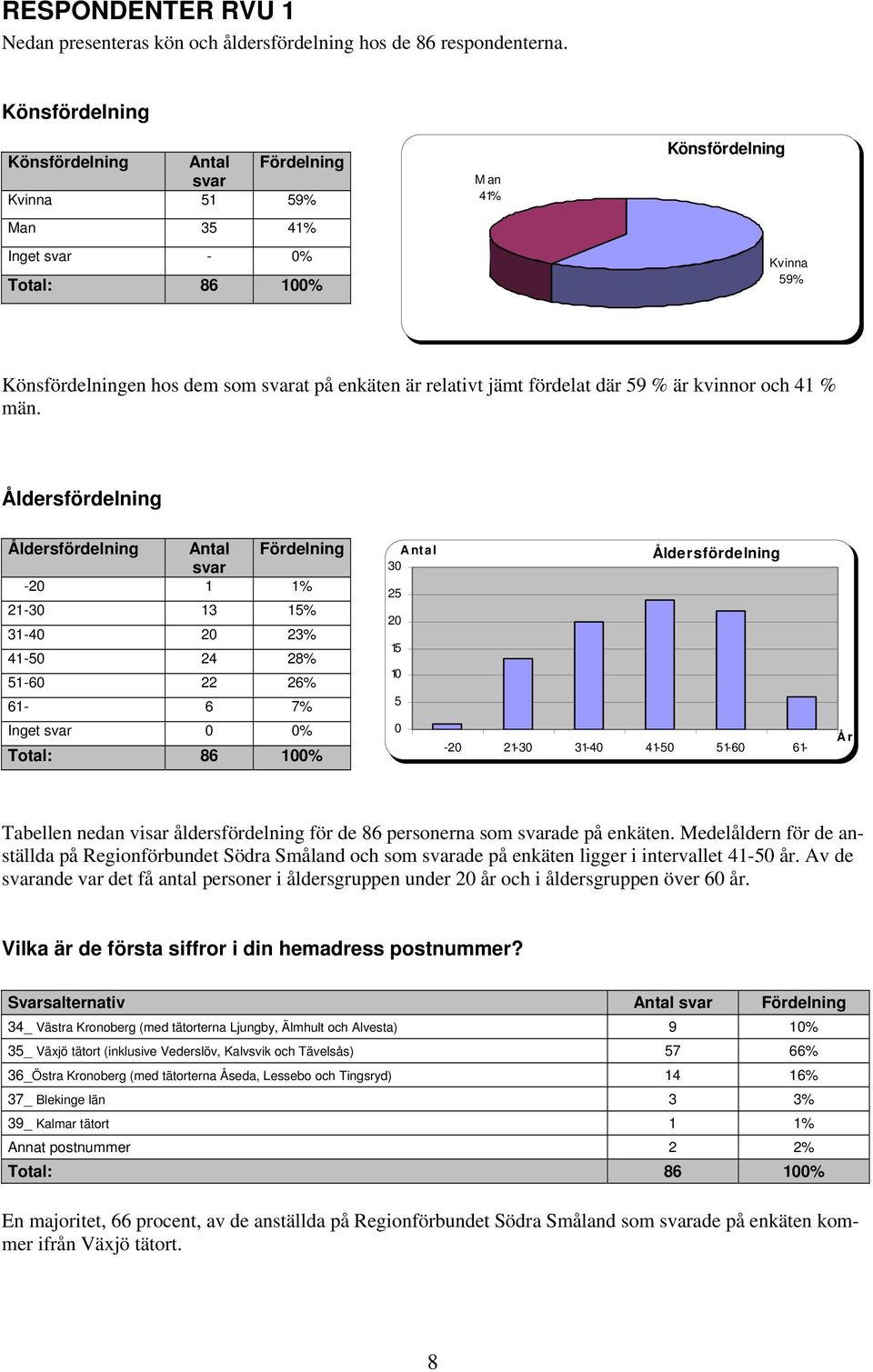 RESPONDENTER RVU 1

Nedan presenteras kön och åldersfördelning hos de 86 respondenterna.

Könsfördelning

| Könsfördelning | Antal svar | Fördelning |
|---|---|---|
| Kvinna | 51 | 59% |
| Man | 35 | 41% |
| Inget svar | - | 0% |
| Total: | 86 | 100% |

Könsfördelning

Man
41%

Kvinna
59%

Könsfördelningen hos dem som svarat på enkäten är relativt jämt fördelat där 59 % är kvinnor och 41 % män.

Åldersfördelning

| Åldersfördelning | Antal svar | Fördelning |
|---|---|---|
| -20 | 1 | 1% |
| 21-30 | 13 | 15% |
| 31-40 | 20 | 23% |
| 41-50 | 24 | 28% |
| 51-60 | 22 | 26% |
| 61- | 6 | 7% |
| Inget svar | 0 | 0% |
| Total: | 86 | 100% |

Antal
Åldersfördelning
30
25
20
15
10
5
0
-20 21-30 31-40 41-50 51-60 61-
År

Tabellen nedan visar åldersfördelning för de 86 personerna som svarade på enkäten. Medelåldern för de anställda på Regionförbundet Södra Småland och som svarade på enkäten ligger i intervallet 41-50 år. Av de svarande var det få antal personer i åldersgruppen under 20 år och i åldersgruppen över 60 år.

Vilka är de första siffror i din hemadress postnummer?

| Svarsalternativ | Antal svar | Fördelning |
|---|---|---|
| 34_ Västra Kronoberg (med tätorterna Ljungby, Älmhult och Alvesta) | 9 | 10% |
| 35_ Växjö tätort (inklusive Vederslöv, Kalvsvik och Tävelsås) | 57 | 66% |
| 36_Östra Kronoberg (med tätorterna Åseda, Lessebo och Tingsryd) | 14 | 16% |
| 37_ Blekinge län | 3 | 3% |
| 39_ Kalmar tätort | 1 | 1% |
| Annat postnummer | 2 | 2% |
| Total: | 86 | 100% |

En majoritet, 66 procent, av de anställda på Regionförbundet Södra Småland som svarade på enkäten kommer ifrån Växjö tätort.

8